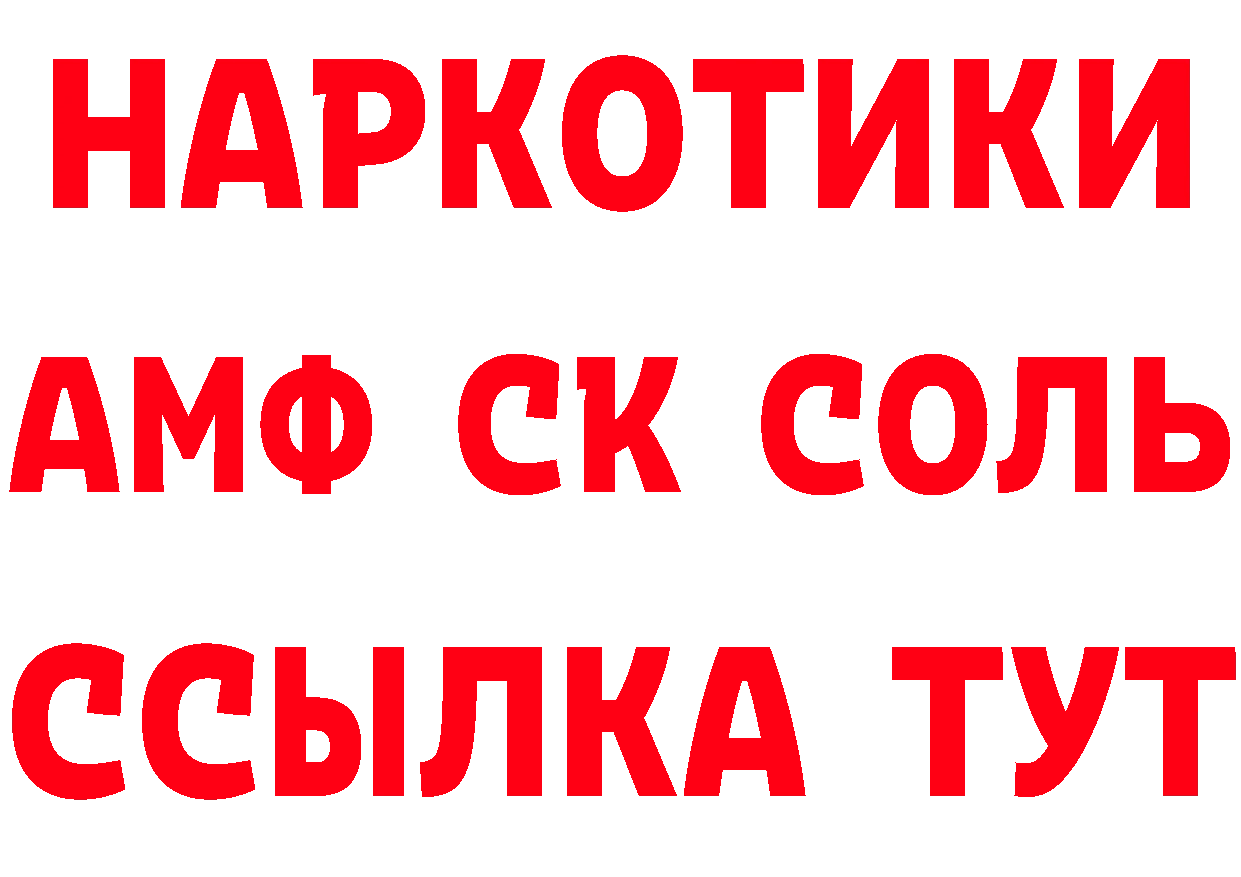 НАРКОТИКИ
АМФ СК СОЛЬ
ССЫЛКА ТУТ